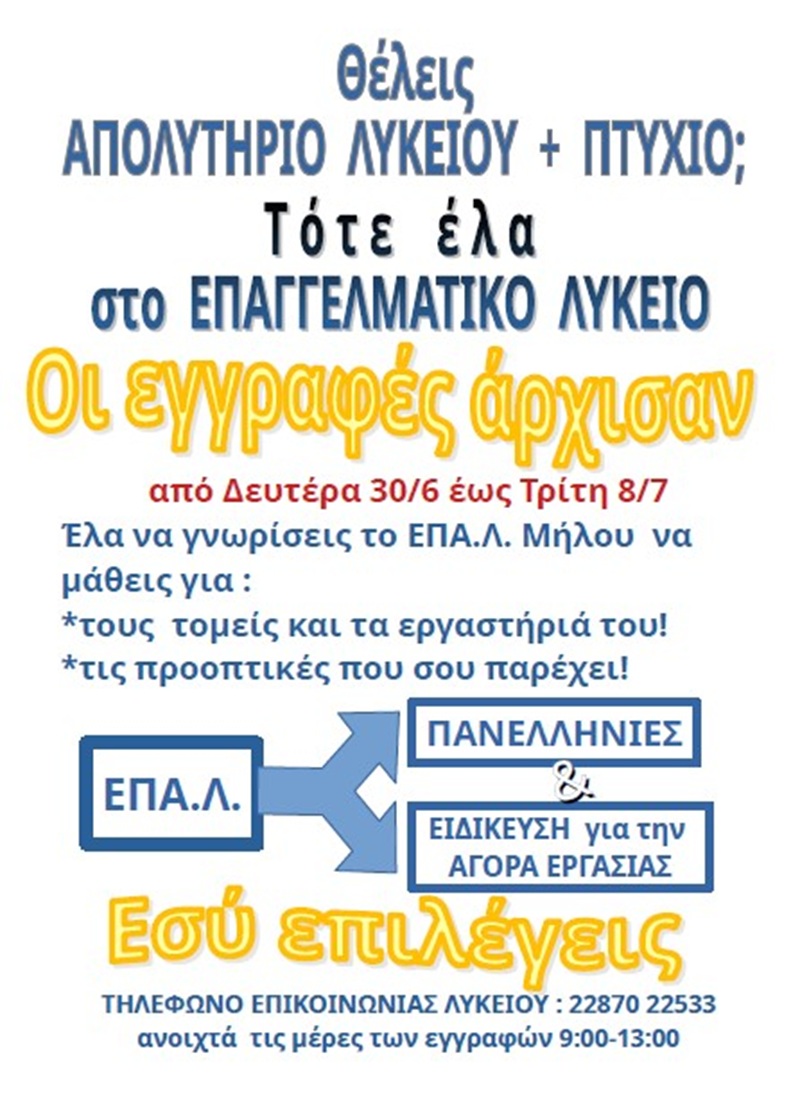 Θέλεις
ΑΠΟΛΥΤΗΡΙΟ ΛΥΚΕΙΟΥ + ΠΤΥΧΙΟ;
Τότε έλα
στο ΕΠΑΓΓΕΛΜΑΤΙΚΟ ΛΥΚΕΙΟ

Οι εγγραφές άρχισαν

από Δευτέρα 30/6 έως Τρίτη 8/7

Έλα να γνωρίσεις το ΕΠΑ.Λ. Μήλου να μάθεις για :
*τους τομείς και τα εργαστήριά του!
*τις προοπτικές που σου παρέχει!

ΕΠΑ.Λ.

ΠΑΝΕΛΛΗΝΙΕΣ
&
ΕΙΔΙΚΕΥΣΗ για την ΑΓΟΡΑ ΕΡΓΑΣΙΑΣ

Εσύ επιλέγεις

ΤΗΛΕΦΩΝΟ ΕΠΙΚΟΙΝΩΝΙΑΣ ΛΥΚΕΙΟΥ : 22870 22533
ανοιχτά τις μέρες των εγγραφών 9:00-13:00